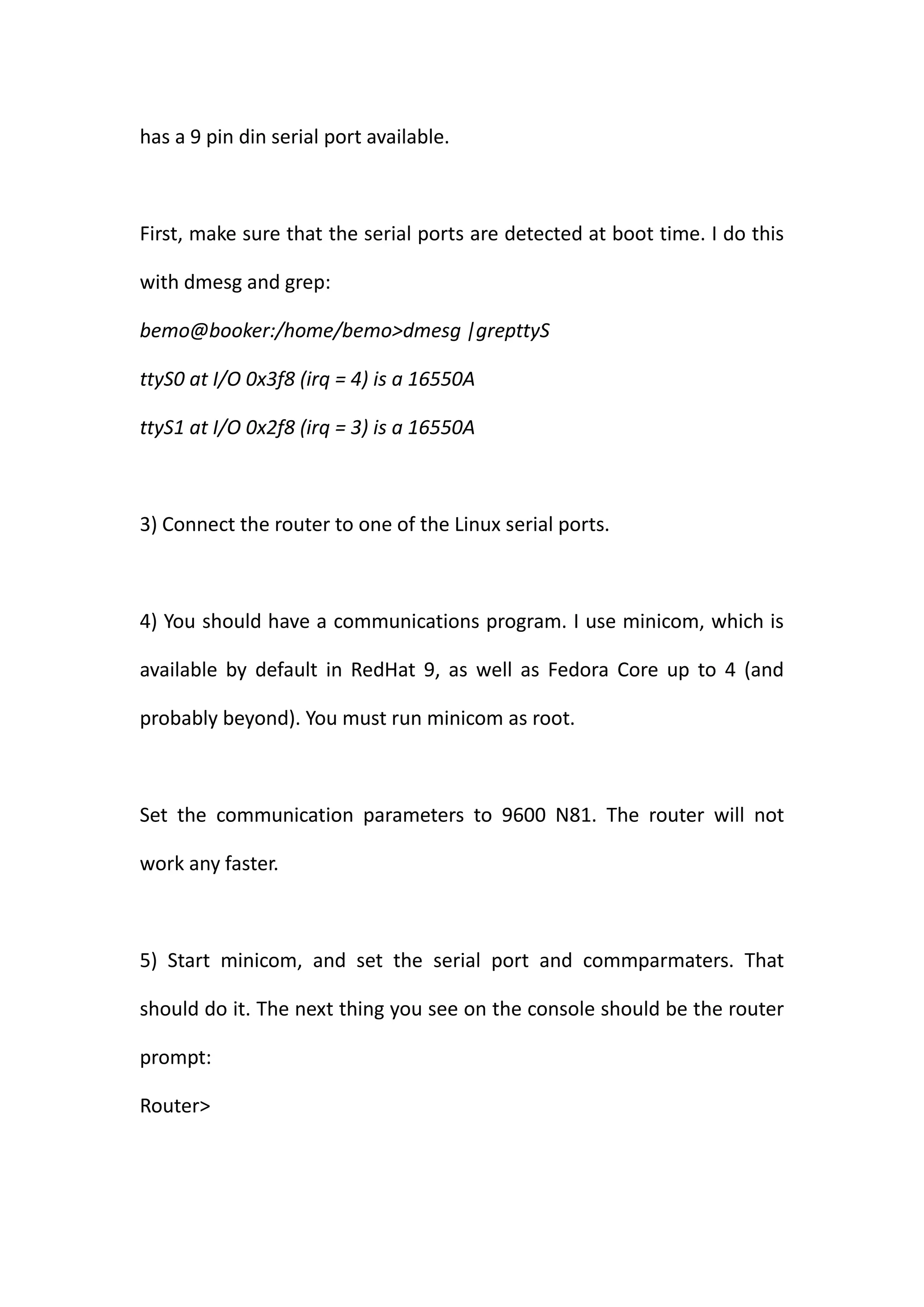 has a 9 pin din serial port available.

First, make sure that the serial ports are detected at boot time. I do this with dmesg and grep:

bemo@booker:/home/bemo>dmesg |grepttyS

ttyS0 at I/O 0x3f8 (irq = 4) is a 16550A

ttyS1 at I/O 0x2f8 (irq = 3) is a 16550A

3) Connect the router to one of the Linux serial ports.

4) You should have a communications program. I use minicom, which is available by default in RedHat 9, as well as Fedora Core up to 4 (and probably beyond). You must run minicom as root.

Set the communication parameters to 9600 N81. The router will not work any faster.

5) Start minicom, and set the serial port and commparmaters. That should do it. The next thing you see on the console should be the router prompt:

Router>